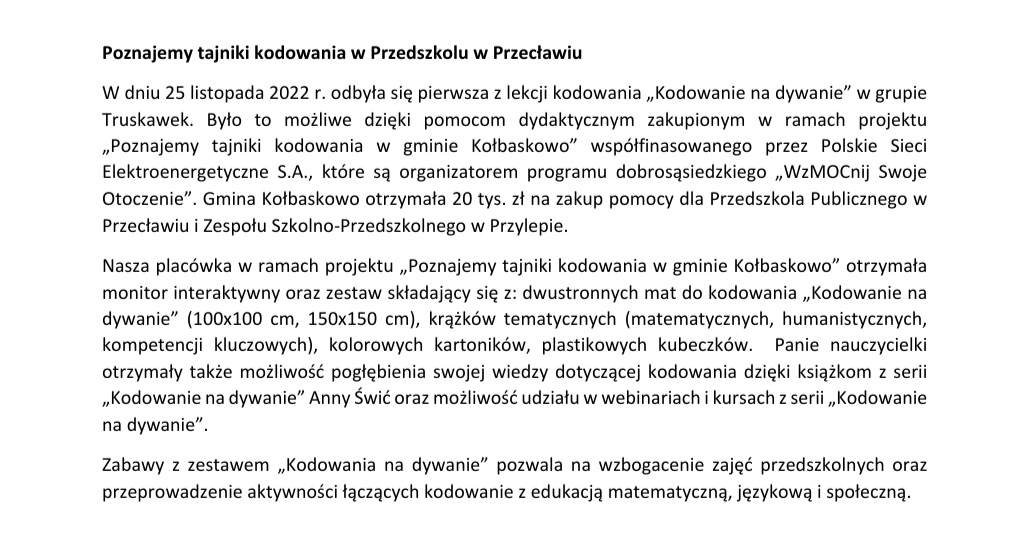 Poznajemy tajniki kodowania w Przedszkolu w Przecławiu

W dniu 25 listopada 2022 r. odbyła się pierwsza z lekcji kodowania „Kodowanie na dywanie” w grupie Truskawek. Było to możliwe dzięki pomocom dydaktycznym zakupionym w ramach projektu „Poznajemy tajniki kodowania w gminie Kołbaskowo” współfinasowanego przez Polskie Sieci Elektroenergetyczne S.A., które są organizatorem programu dobrosąsiedzkiego „WzMOCnij Swoje Otoczenie”. Gmina Kołbaskowo otrzymała 20 tys. zł na zakup pomocy dla Przedszkola Publicznego w Przecławiu i Zespołu Szkolno-Przedszkolnego w Przylepie.

Nasza placówka w ramach projektu „Poznajemy tajniki kodowania w gminie Kołbaskowo” otrzymała monitor interaktywny oraz zestaw składający się z: dwustronnych mat do kodowania „Kodowanie na dywanie” (100x100 cm, 150x150 cm), krążków tematycznych (matematycznych, humanistycznych, kompetencji kluczowych), kolorowych kartoników, plastikowych kubeczków. Panie nauczycielki otrzymały także możliwość pogłębienia swojej wiedzy dotyczącej kodowania dzięki książkom z serii „Kodowanie na dywanie” Anny Świć oraz możliwość udziału w webinariach i kursach z serii „Kodowanie na dywanie”.

Zabawy z zestawem „Kodowania na dywanie” pozwala na wzbogacenie zajęć przedszkolnych oraz przeprowadzenie aktywności łączących kodowanie z edukacją matematyczną, językową i społeczną.